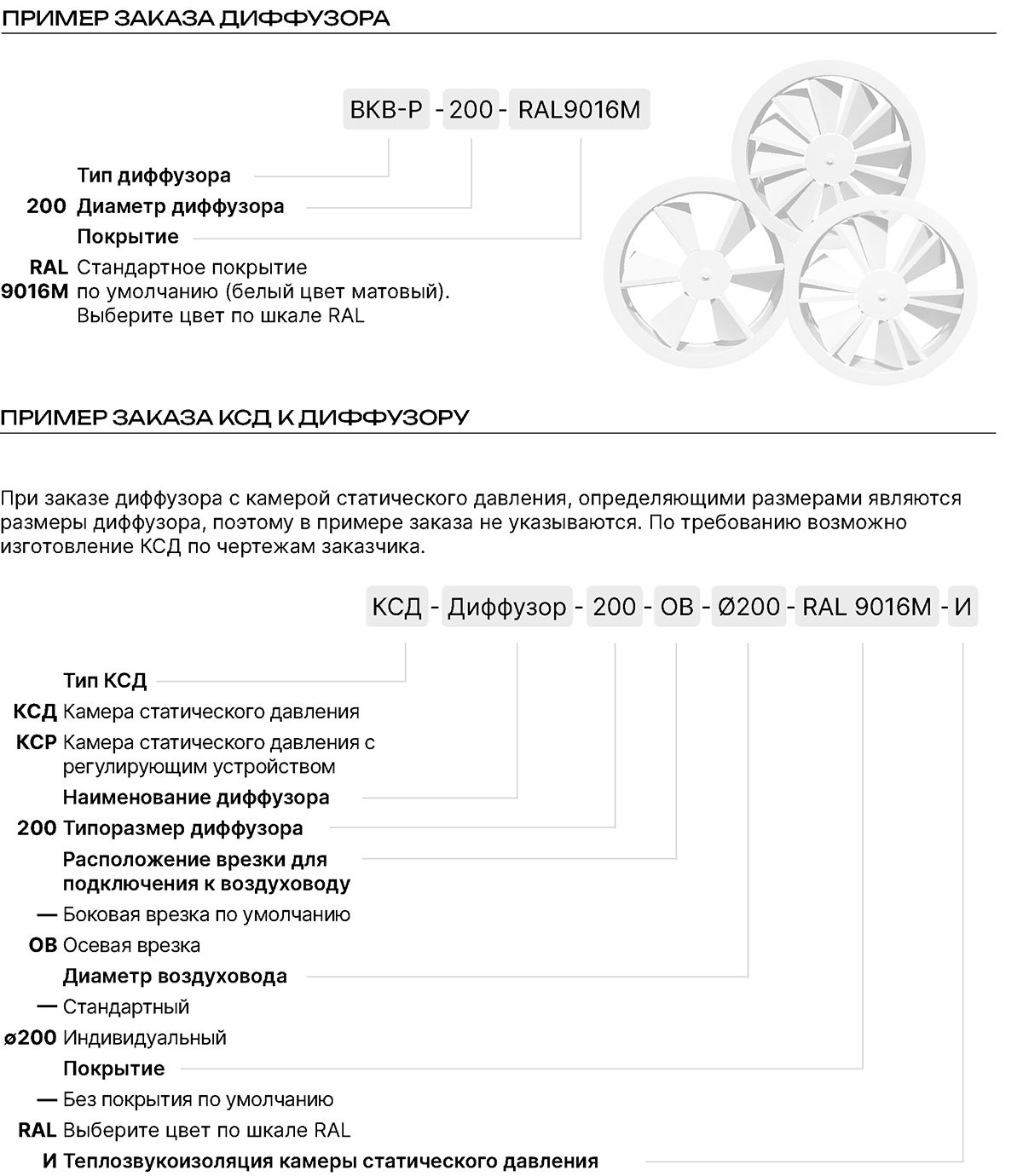 ПРИМЕР ЗАКАЗА ДИФФУЗОРА

ВКВ-Р - 200 - RAL9016M

Тип диффузора

200 Диаметр диффузора

Покрытие

RAL 9016M Стандартное покрытие по умолчанию (белый цвет матовый). Выберите цвет по шкале RAL

ПРИМЕР ЗАКАЗА КСД К ДИФФУЗОРУ

При заказе диффузора с камерой статического давления, определяющими размерами являются размеры диффузора, поэтому в примере заказа не указываются. По требованию возможно изготовление КСД по чертежам заказчика.

КСД - Диффузор - 200 - ОВ - Ø200 - RAL 9016M - И

Тип КСД

КСД Камера статического давления

КСР Камера статического давления с регулирующим устройством

Наименование диффузора

200 Типоразмер диффузора

Расположение врезки для подключения к воздуховоду

— Боковая врезка по умолчанию

ОВ Осевая врезка

Диаметр воздуховода

— Стандартный

ø200 Индивидуальный

Покрытие

— Без покрытия по умолчанию

RAL Выберите цвет по шкале RAL

И Теплозвукоизоляция камеры статического давления